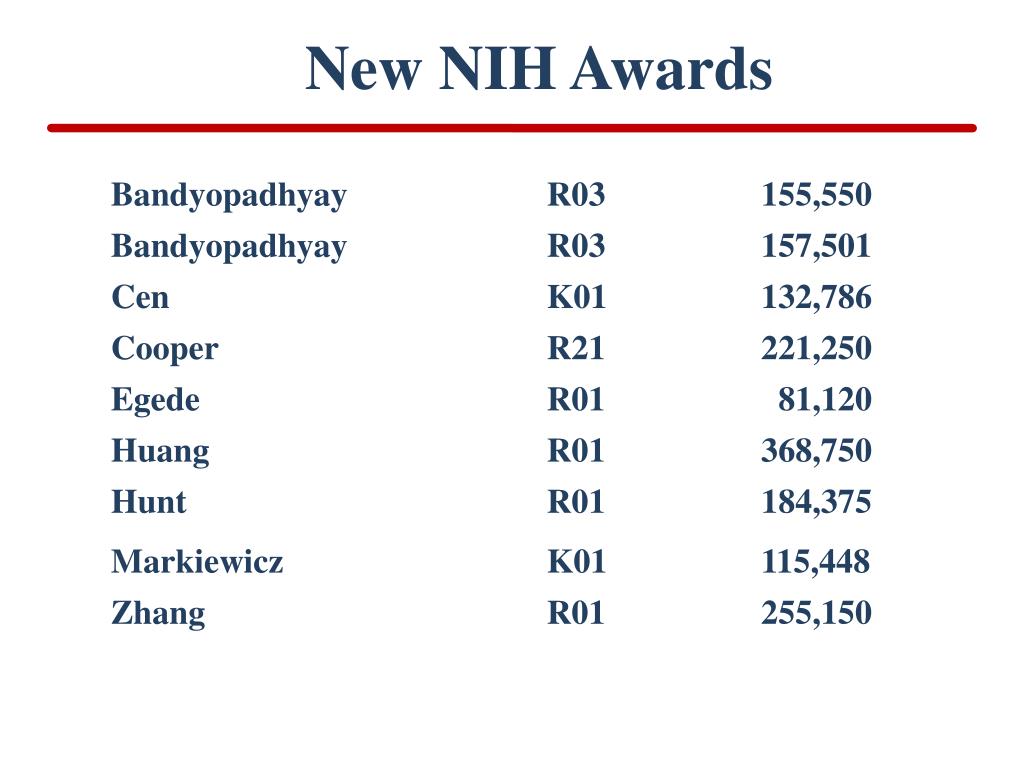 New NIH Awards

| | | |
|---|---|---|
| Bandyopadhyay | R03 | 155,550 |
| Bandyopadhyay | R03 | 157,501 |
| Cen | K01 | 132,786 |
| Cooper | R21 | 221,250 |
| Egede | R01 | 81,120 |
| Huang | R01 | 368,750 |
| Hunt | R01 | 184,375 |
| Markiewicz | K01 | 115,448 |
| Zhang | R01 | 255,150 |